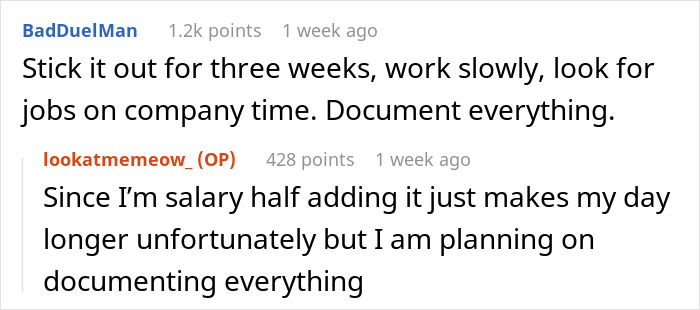 BadDuelMan 1.2k points 1 week ago
Stick it out for three weeks, work slowly, look for jobs on company time. Document everything.

lookatmemeow_ (OP) 428 points 1 week ago
Since I'm salary half adding it just makes my day longer unfortunately but I am planning on documenting everything